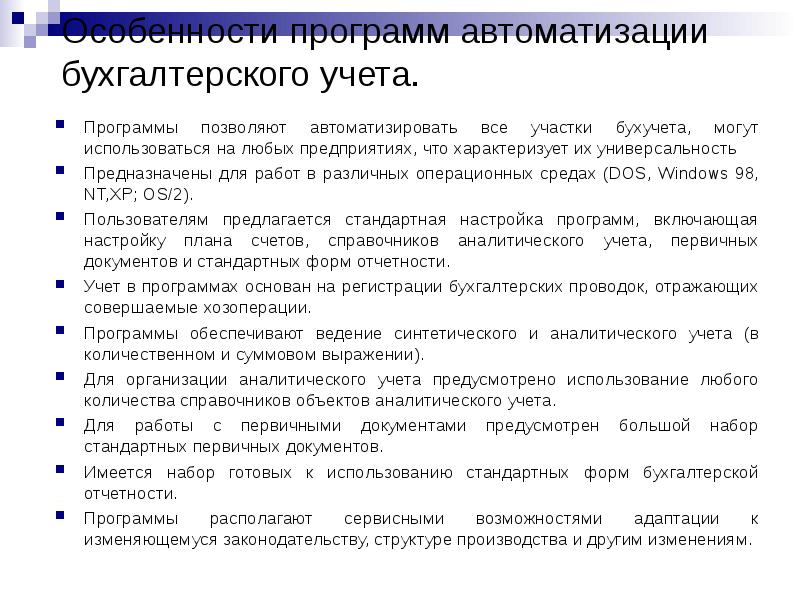 Особенности программ автоматизации бухгалтерского учета.

Программы позволяют автоматизировать все участки бухучета, могут использоваться на любых предприятиях, что характеризует их универсальность

Предназначены для работ в различных операционных средах (DOS, Windows 98, NT,XP; OS/2).

Пользователям предлагается стандартная настройка программ, включающая настройку плана счетов, справочников аналитического учета, первичных документов и стандартных форм отчетности.

Учет в программах основан на регистрации бухгалтерских проводок, отражающих совершаемые хозоперации.

Программы обеспечивают ведение синтетического и аналитического учета (в количественном и суммовом выражении).

Для организации аналитического учета предусмотрено использование любого количества справочников объектов аналитического учета.

Для работы с первичными документами предусмотрен большой набор стандартных первичных документов.

Имеется набор готовых к использованию стандартных форм бухгалтерской отчетности.

Программы располагают сервисными возможностями адаптации к изменяющемуся законодательству, структуре производства и другим изменениям.